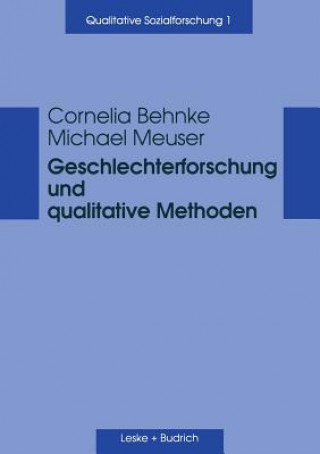 Qualitative Sozialforschung 1

Cornelia Behnke
Michael Meuser

Geschlechterforschung und qualitative Methoden

Leske + Budrich